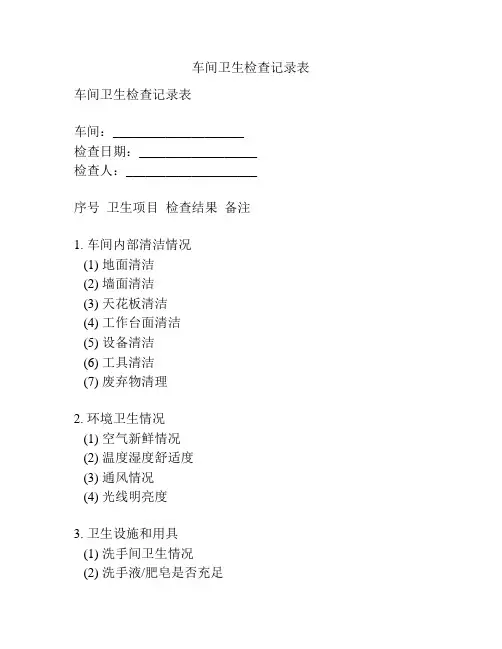 车间卫生检查记录表

车间卫生检查记录表

车间：____________________
检查日期：__________________
检查人：____________________

序号 卫生项目 检查结果 备注

1. 车间内部清洁情况
(1) 地面清洁
(2) 墙面清洁
(3) 天花板清洁
(4) 工作台面清洁
(5) 设备清洁
(6) 工具清洁
(7) 废弃物清理

2. 环境卫生情况
(1) 空气新鲜情况
(2) 温度湿度舒适度
(3) 通风情况
(4) 光线明亮度

3. 卫生设施和用具
(1) 洗手间卫生情况
(2) 洗手液/肥皂是否充足